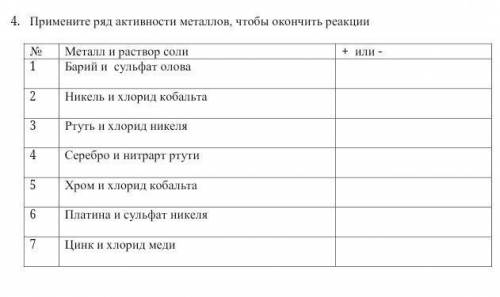 4. Примените ряд активности металлов, чтобы окончить реакции

| № | Металл и раствор соли | + или - |
|---|---|---|
| 1 | Барий и сульфат олова | |
| 2 | Никель и хлорид кобальта | |
| 3 | Ртуть и хлорид никеля | |
| 4 | Серебро и нитрарт ртути | |
| 5 | Хром и хлорид кобальта | |
| 6 | Платина и сульфат никеля | |
| 7 | Цинк и хлорид меди | |